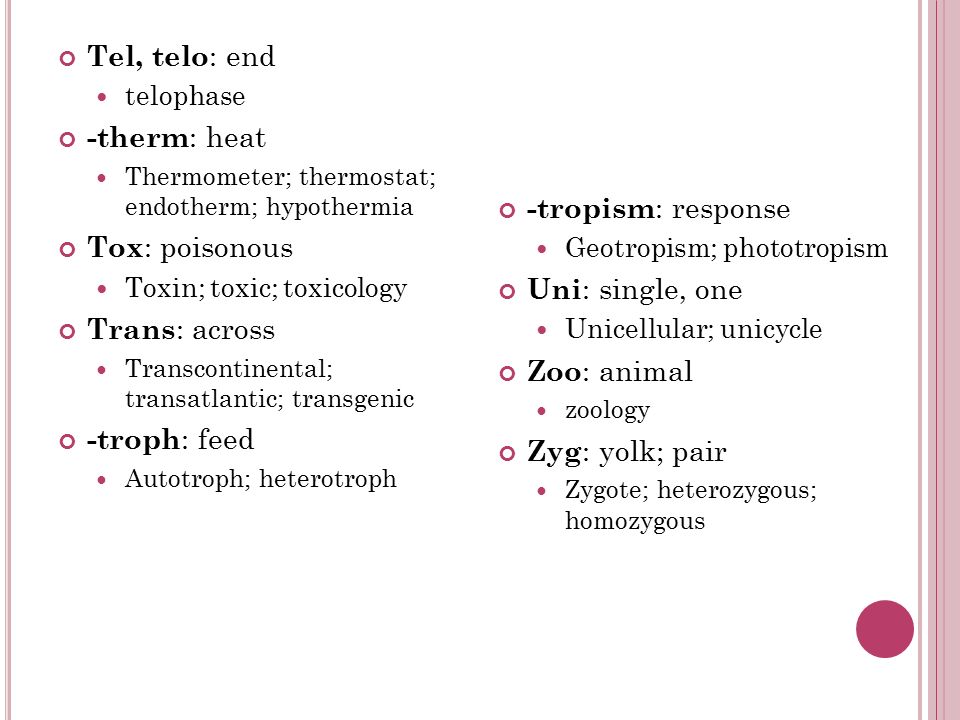 Tel, telo: end

telophase

-therm: heat

Thermometer; thermostat; endotherm; hypothermia

Tox: poisonous

Toxin; toxic; toxicology

Trans: across

Transcontinental; transatlantic; transgenic

-troph: feed

Autotroph; heterotroph

-tropism: response

Geotropism; phototropism

Uni: single, one

Unicellular; unicycle

Zoo: animal

zoology

Zyg: yolk; pair

Zygote; heterozygous; homozygous